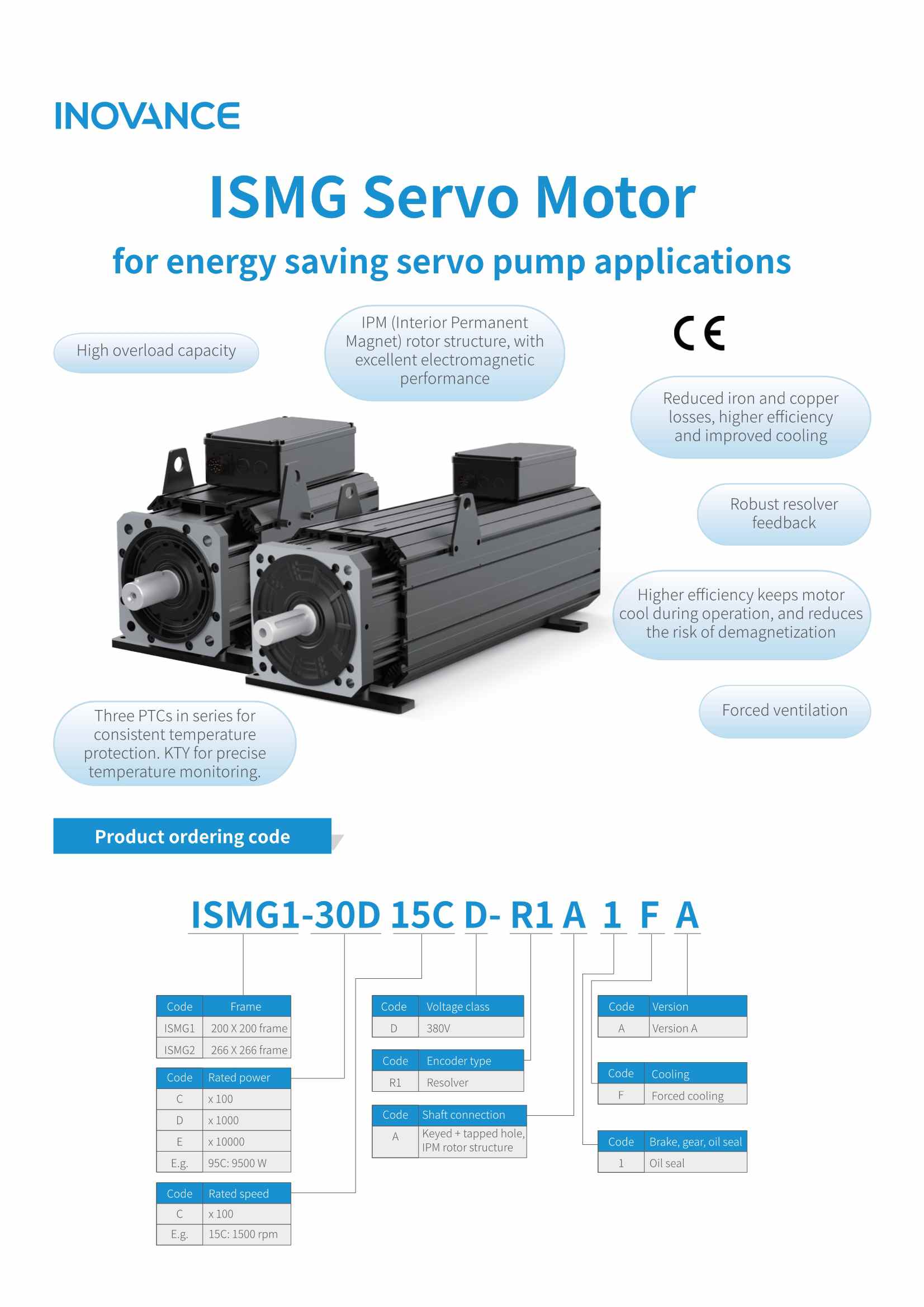 INOVANCE

ISMG Servo Motor

for energy saving servo pump applications

High overload capacity

IPM (Interior Permanent Magnet) rotor structure, with excellent electromagnetic performance

CE

Reduced iron and copper losses, higher efficiency and improved cooling

Robust resolver feedback

Higher efficiency keeps motor cool during operation, and reduces the risk of demagnetization

Forced ventilation

Three PTCs in series for consistent temperature protection. KTY for precise temperature monitoring.

Product ordering code

ISMG1-30D 15C D- R1 A 1 F A

| Code | Frame |
|---|---|
| ISMG1 | 200 X 200 frame |
| ISMG2 | 266 X 266 frame |

| Code | Rated power |
|---|---|
| C | x 100 |
| D | x 1000 |
| E | x 10000 |
| E.g. | 95C: 9500 W |

| Code | Rated speed |
|---|---|
| C | x 100 |
| E.g. | 15C: 1500 rpm |

| Code | Voltage class |
|---|---|
| D | 380V |

| Code | Encoder type |
|---|---|
| R1 | Resolver |

| Code | Shaft connection |
|---|---|
| A | Keyed + tapped hole, IPM rotor structure |

| Code | Version |
|---|---|
| A | Version A |

| Code | Cooling |
|---|---|
| F | Forced cooling |

| Code | Brake, gear, oil seal |
|---|---|
| 1 | Oil seal |